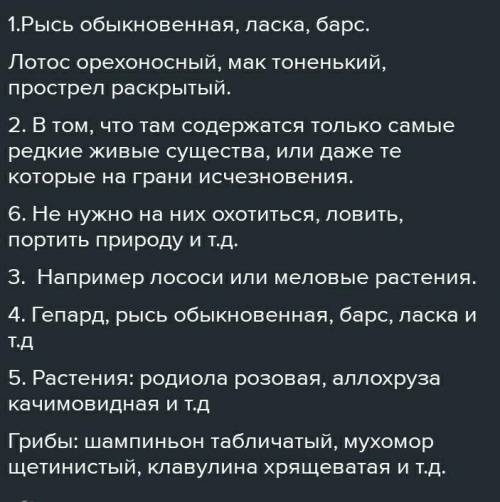 1.Рысь обыкновенная, ласка, барс.

Лотос орехоносный, мак тоненький, прострел раскрытый.

2. В том, что там содержатся только самые редкие живые существа, или даже те которые на грани исчезновения.

6. Не нужно на них охотиться, ловить, портить природу и т.д.

3. Например лососи или меловые растения.

4. Гепард, рысь обыкновенная, барс, ласка и т.д

5. Растения: родиола розовая, аллохруза качимовидная и т.д

Грибы: шампиньон табличатый, мухомор щетинистый, клавулина хрящеватая и т.д.